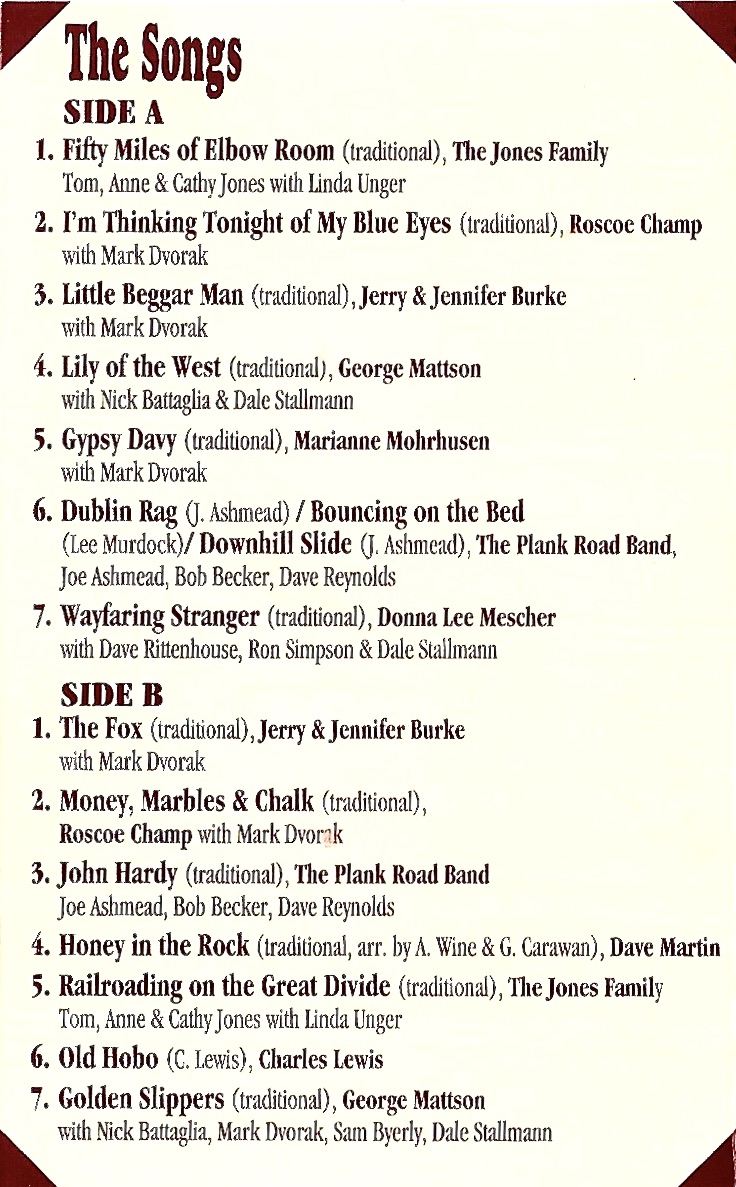 The Songs

SIDE A

1. Fifty Miles of Elbow Room (traditional), The Jones Family
Tom, Anne & Cathy Jones with Linda Unger

2. I'm Thinking Tonight of My Blue Eyes (traditional), Roscoe Champ with Mark Dvorak

3. Little Beggar Man (traditional), Jerry & Jennifer Burke with Mark Dvorak

4. Lily of the West (traditional), George Mattson with Nick Battaglia & Dale Stallmann

5. Gypsy Davy (traditional), Marianne Mohrhusen with Mark Dvorak

6. Dublin Rag (J. Ashmead) / Bouncing on the Bed (Lee Murdock)/ Downhill Slide (J. Ashmead), The Plank Road Band, Joe Ashmead, Bob Becker, Dave Reynolds

7. Wayfaring Stranger (traditional), Donna Lee Mescher with Dave Rittenhouse, Ron Simpson & Dale Stallmann

SIDE B

1. The Fox (traditional), Jerry & Jennifer Burke with Mark Dvorak

2. Money, Marbles & Chalk (traditional), Roscoe Champ with Mark Dvorak

3. John Hardy (traditional), The Plank Road Band
Joe Ashmead, Bob Becker, Dave Reynolds

4. Honey in the Rock (traditional, arr. by A. Wine & G. Carawan), Dave Martin

5. Railroading on the Great Divide (traditional), The Jones Family
Tom, Anne & Cathy Jones with Linda Unger

6. Old Hobo (C. Lewis), Charles Lewis

7. Golden Slippers (traditional), George Mattson with Nick Battaglia, Mark Dvorak, Sam Byerly, Dale Stallmann